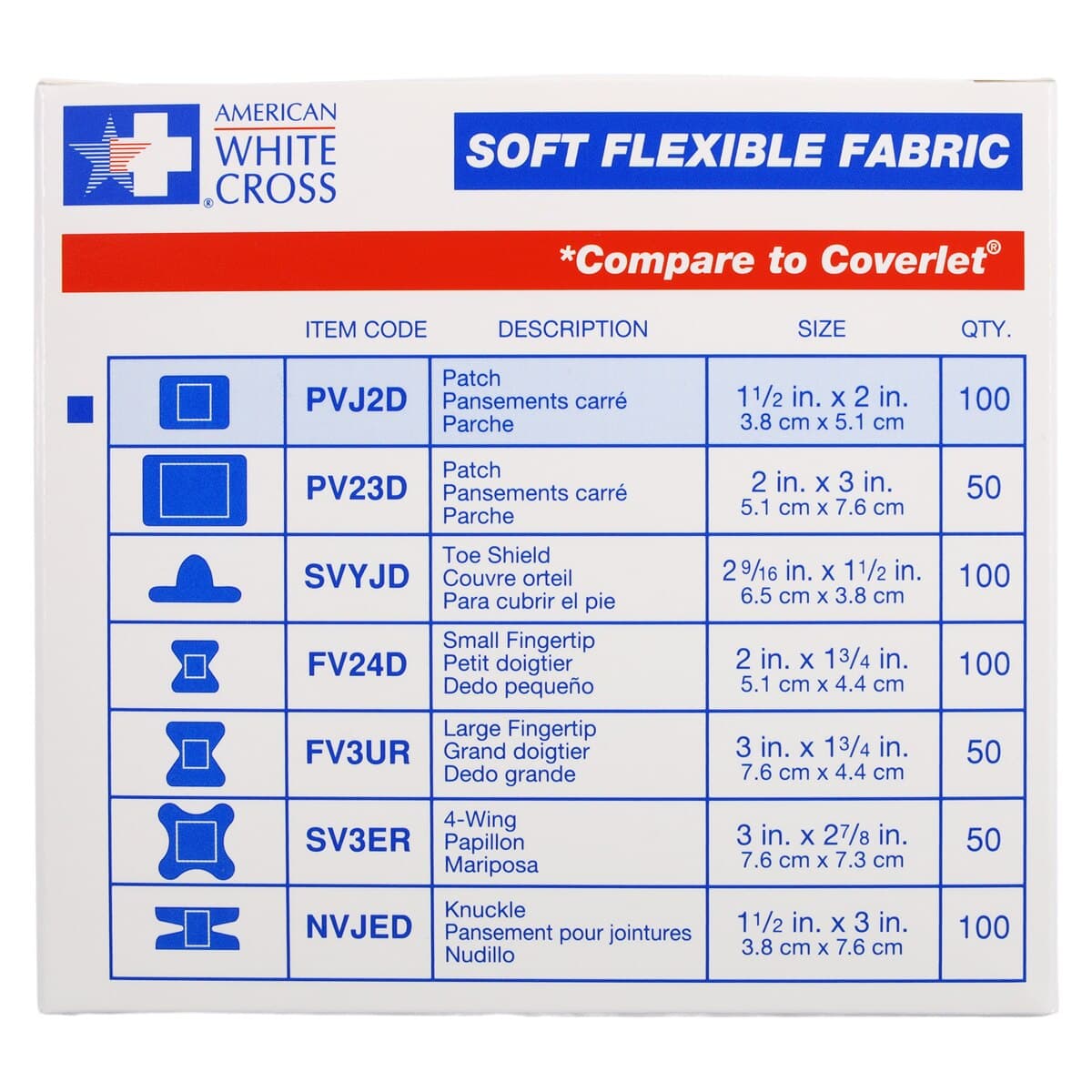 AMERICAN WHITE CROSS®

SOFT FLEXIBLE FABRIC

*Compare to Coverlet®

| | ITEM CODE | DESCRIPTION | SIZE | QTY. |
|---|---|---|---|---|
| | PVJ2D | Patch Pansements carré Parche | $1\frac{1}{2}$ in. x 2 in. 3.8 cm x 5.1 cm | 100 |
| | PV23D | Patch Pansements carré Parche | 2 in. x 3 in. 5.1 cm x 7.6 cm | 50 |
| | SVYJD | Toe Shield Couvre orteil Para cubrir el pie | $2\frac{9}{16}$ in. x $1\frac{1}{2}$ in. 6.5 cm x 3.8 cm | 100 |
| | FV24D | Small Fingertip Petit doigtier Dedo pequeño | 2 in. x $1\frac{3}{4}$ in. 5.1 cm x 4.4 cm | 100 |
| | FV3UR | Large Fingertip Grand doigtier Dedo grande | 3 in. x $1\frac{3}{4}$ in. 7.6 cm x 4.4 cm | 50 |
| | SV3ER | 4-Wing Papillon Mariposa | 3 in. x $2\frac{7}{8}$ in. 7.6 cm x 7.3 cm | 50 |
| | NVJED | Knuckle Pansement pour jointures Nudillo | $1\frac{1}{2}$ in. x 3 in. 3.8 cm x 7.6 cm | 100 |